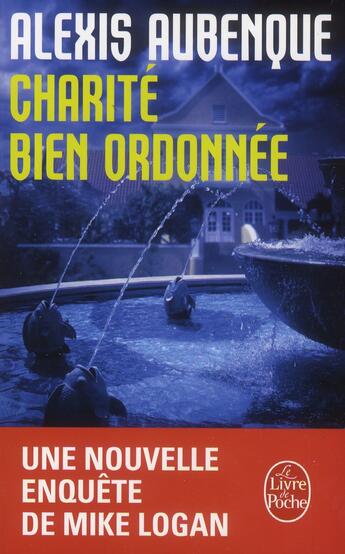 ALEXIS AUBENQUE
CHARITÉ BIEN ORDONNÉE

UNE NOUVELLE ENQUÊTE DE MIKE LOGAN

Le Livre de Poche